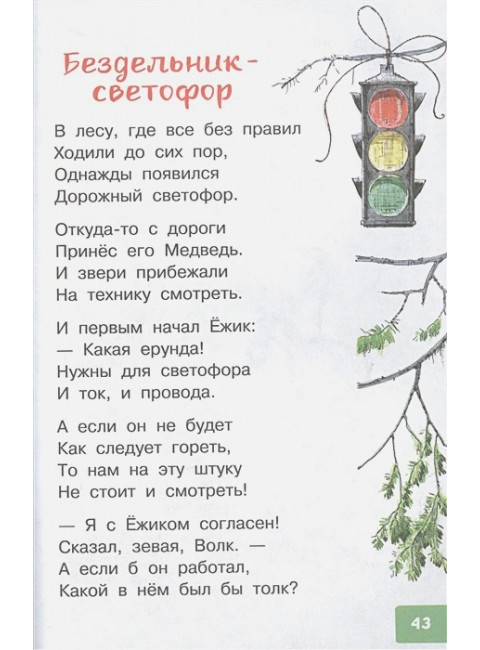 Бездельник-светофор

В лесу, где все без правил
Ходили до сих пор,
Однажды появился
Дорожный светофор.

Откуда-то с дороги
Принёс его Медведь.
И звери прибежали
На технику смотреть.

И первым начал Ёжик:
— Какая ерунда!
Нужны для светофора
И ток, и провода.

А если он не будет
Как следует гореть,
То нам на эту штуку
Не стоит и смотреть!

— Я с Ёжиком согласен!
Сказал, зевая, Волк. —
А если б он работал,
Какой в нём был бы толк?

43